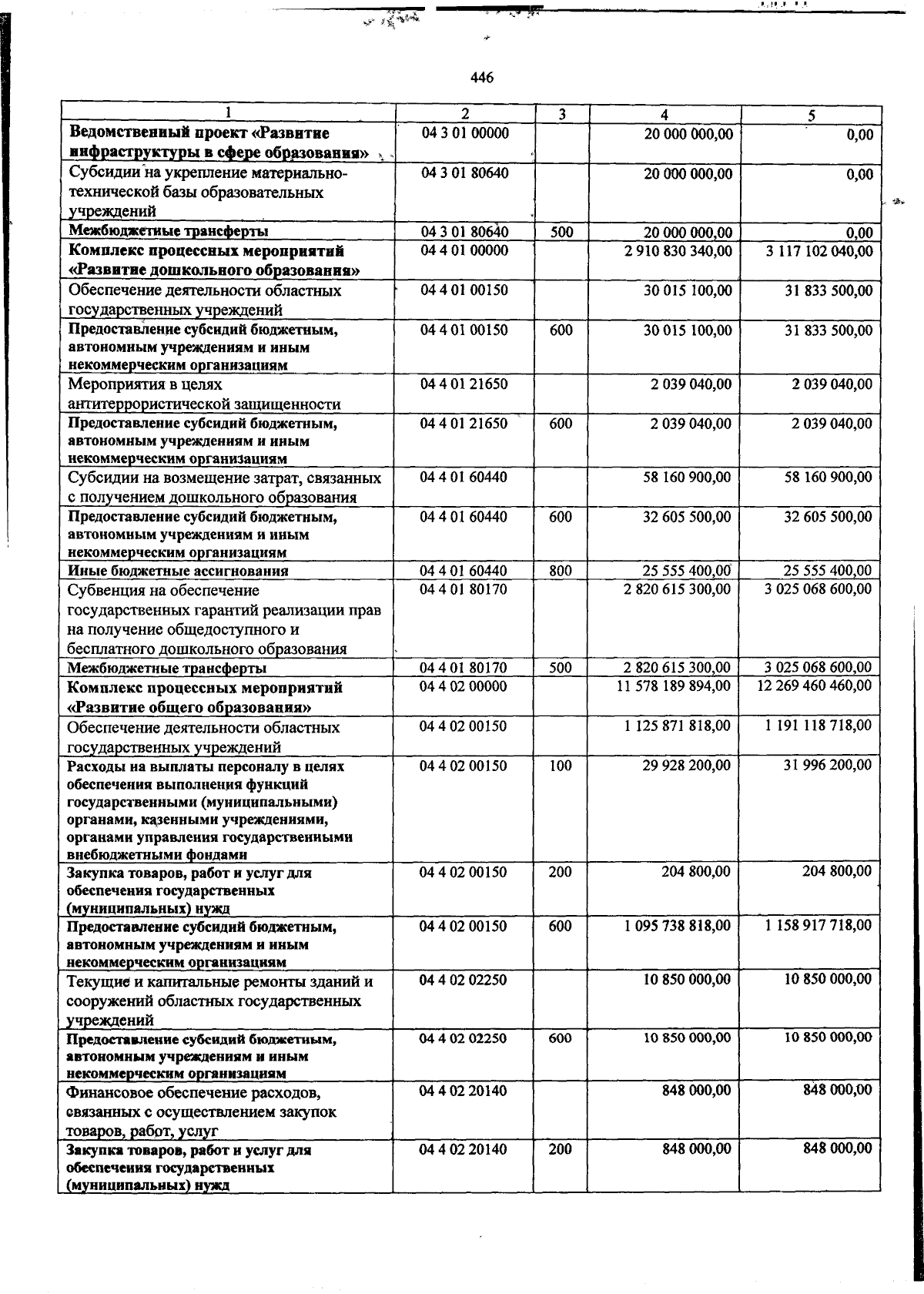 446

| 1 | 2 | 3 | 4 | 5 |
|---|---|---|---|---|
| Ведомственный проект «Развитие инфраструктуры в сфере образования» | 04 3 01 00000 | | 20 000 000,00 | 0,00 |
| Субсидии на укрепление материально-технической базы образовательных учреждений | 04 3 01 80640 | | 20 000 000,00 | 0,00 |
| Межбюджетные трансферты | 04 3 01 80640 | 500 | 20 000 000,00 | 0,00 |
| Комплекс процессных мероприятий «Развитие дошкольного образования» | 04 4 01 00000 | | 2 910 830 340,00 | 3 117 102 040,00 |
| Обеспечение деятельности областных государственных учреждений | 04 4 01 00150 | | 30 015 100,00 | 31 833 500,00 |
| Предоставление субсидий бюджетным, автономным учреждениям и иным некоммерческим организациям | 04 4 01 00150 | 600 | 30 015 100,00 | 31 833 500,00 |
| Мероприятия в целях антитеррористической защищенности | 04 4 01 21650 | | 2 039 040,00 | 2 039 040,00 |
| Предоставление субсидий бюджетным, автономным учреждениям и иным некоммерческим организациям | 04 4 01 21650 | 600 | 2 039 040,00 | 2 039 040,00 |
| Субсидии на возмещение затрат, связанных с получением дошкольного образования | 04 4 01 60440 | | 58 160 900,00 | 58 160 900,00 |
| Предоставление субсидий бюджетным, автономным учреждениям и иным некоммерческим организациям | 04 4 01 60440 | 600 | 32 605 500,00 | 32 605 500,00 |
| Иные бюджетные ассигнования | 04 4 01 60440 | 800 | 25 555 400,00 | 25 555 400,00 |
| Субвенция на обеспечение государственных гарантий реализации прав на получение общедоступного и бесплатного дошкольного образования | 04 4 01 80170 | | 2 820 615 300,00 | 3 025 068 600,00 |
| Межбюджетные трансферты | 04 4 01 80170 | 500 | 2 820 615 300,00 | 3 025 068 600,00 |
| Комплекс процессных мероприятий «Развитие общего образования» | 04 4 02 00000 | | 11 578 189 894,00 | 12 269 460 460,00 |
| Обеспечение деятельности областных государственных учреждений | 04 4 02 00150 | | 1 125 871 818,00 | 1 191 118 718,00 |
| Расходы на выплаты персоналу в целях обеспечения выполнения функций государственными (муниципальными) органами, казенными учреждениями, органами управления государственными внебюджетными фондами | 04 4 02 00150 | 100 | 29 928 200,00 | 31 996 200,00 |
| Закупка товаров, работ и услуг для обеспечения государственных (муниципальных) нужд | 04 4 02 00150 | 200 | 204 800,00 | 204 800,00 |
| Предоставление субсидий бюджетным, автономным учреждениям и иным некоммерческим организациям | 04 4 02 00150 | 600 | 1 095 738 818,00 | 1 158 917 718,00 |
| Текущие и капитальные ремонты зданий и сооружений областных государственных учреждений | 04 4 02 02250 | | 10 850 000,00 | 10 850 000,00 |
| Предоставление субсидий бюджетным, автономным учреждениям и иным некоммерческим организациям | 04 4 02 02250 | 600 | 10 850 000,00 | 10 850 000,00 |
| Финансовое обеспечение расходов, связанных с осуществлением закупок товаров, работ, услуг | 04 4 02 20140 | | 848 000,00 | 848 000,00 |
| Закупка товаров, работ и услуг для обеспечения государственных (муниципальных) нужд | 04 4 02 20140 | 200 | 848 000,00 | 848 000,00 |